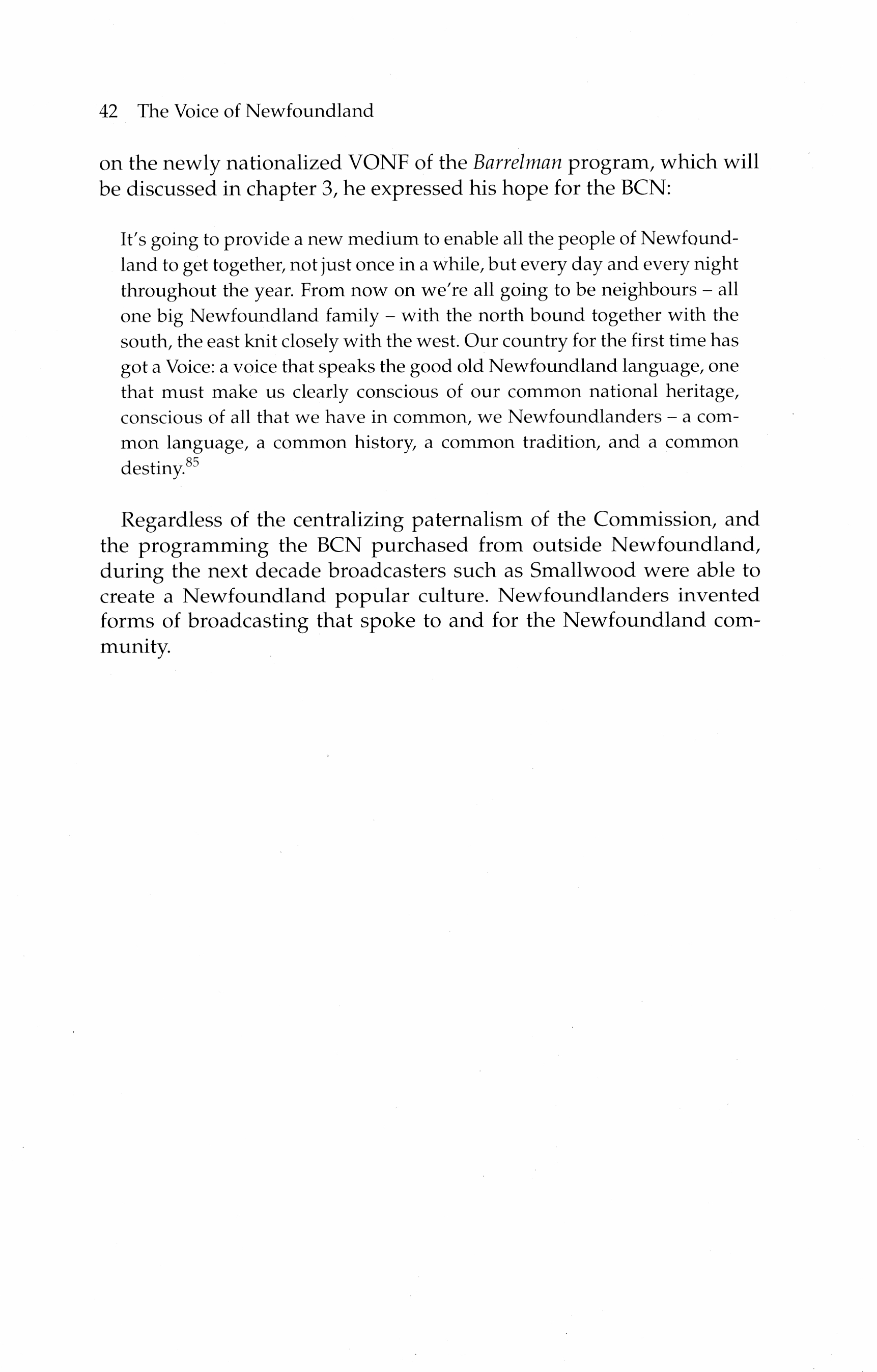 42 The Voice of Newfoundland

on the newly nationalized VONF of the Barrelman program, which will be discussed in chapter 3, he expressed his hope for the BCN:

It's going to provide a new medium to enable all the people of Newfoundland to get together, not just once in a while, but every day and every night throughout the year. From now on we're all going to be neighbours – all one big Newfoundland family – with the north bound together with the south, the east knit closely with the west. Our country for the first time has got a Voice: a voice that speaks the good old Newfoundland language, one that must make us clearly conscious of our common national heritage, conscious of all that we have in common, we Newfoundlanders – a common language, a common history, a common tradition, and a common destiny.$^{85}$

Regardless of the centralizing paternalism of the Commission, and the programming the BCN purchased from outside Newfoundland, during the next decade broadcasters such as Smallwood were able to create a Newfoundland popular culture. Newfoundlanders invented forms of broadcasting that spoke to and for the Newfoundland community.